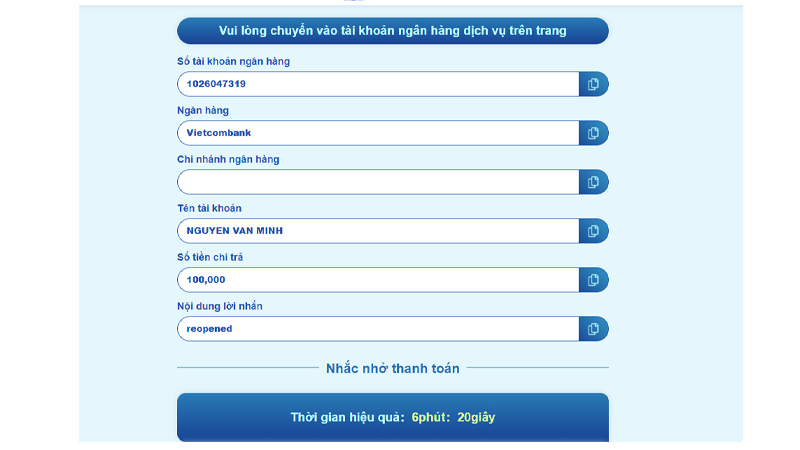 Vui lòng chuyển vào tài khoản ngân hàng dịch vụ trên trang

Số tài khoản ngân hàng

1026047319

Ngân hàng

Vietcombank

Chi nhánh ngân hàng

Tên tài khoản

NGUYEN VAN MINH

Số tiền chi trả

100,000

Nội dung lời nhắn

reopened

Nhắc nhở thanh toán

Thời gian hiệu quả: 6phút: 20giây